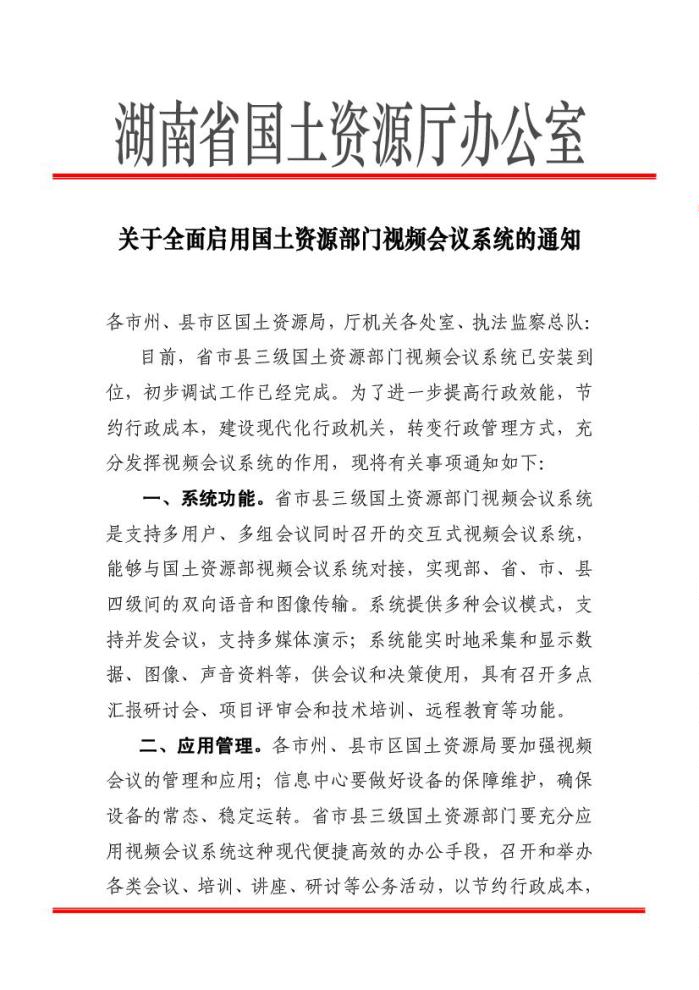 湖南省国土资源厅办公室

关于全面启用国土资源部门视频会议系统的通知

各市州、县市区国土资源局，厅机关各处室、执法监察总队：

目前，省市县三级国土资源部门视频会议系统已安装到位，初步调试工作已经完成。为了进一步提高行政效能，节约行政成本，建设现代化行政机关，转变行政管理方式，充分发挥视频会议系统的作用，现将有关事项通知如下：

一、系统功能。省市县三级国土资源部门视频会议系统是支持多用户、多组会议同时召开的交互式视频会议系统，能够与国土资源部视频会议系统对接，实现部、省、市、县四级间的双向语音和图像传输。系统提供多种会议模式，支持并发会议，支持多媒体演示；系统能实时地采集和显示数据、图像、声音资料等，供会议和决策使用，具有召开多点汇报研讨会、项目评审会和技术培训、远程教育等功能。

二、应用管理。各市州、县市区国土资源局要加强视频会议的管理和应用；信息中心要做好设备的保障维护，确保设备的常态、稳定运转。省市县三级国土资源部门要充分应用视频会议系统这种现代便捷高效的办公手段，召开和举办各类会议、培训、讲座、研讨等公务活动，以节约行政成本，